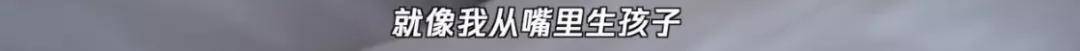 就像我从嘴里生孩子